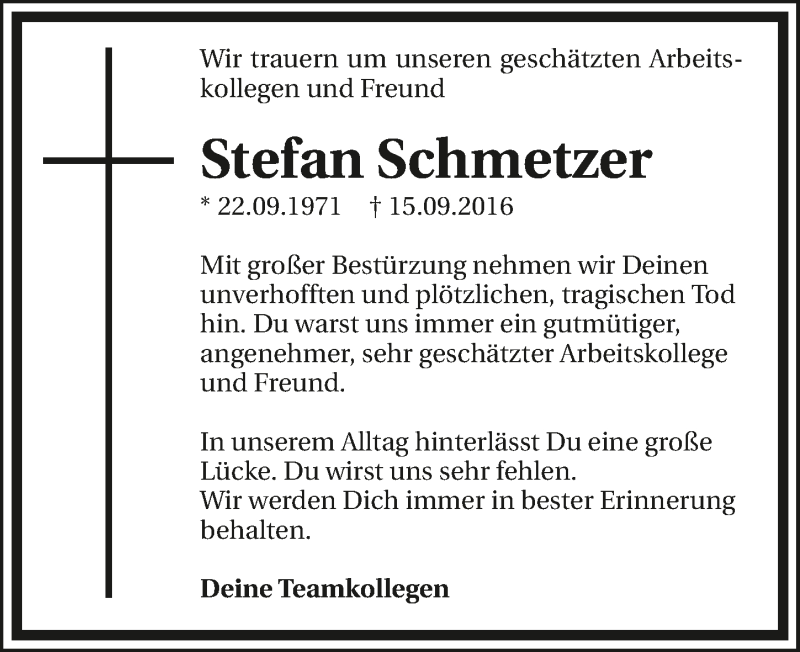 Wir trauern um unseren geschätzten Arbeitskollegen und Freund

Stefan Schmetzer

* 22.09.1971 † 15.09.2016

Mit großer Bestürzung nehmen wir Deinen unverhofften und plötzlichen, tragischen Tod hin. Du warst uns immer ein gutmütiger, angenehmer, sehr geschätzter Arbeitskollege und Freund.

In unserem Alltag hinterlässt Du eine große Lücke. Du wirst uns sehr fehlen.
Wir werden Dich immer in bester Erinnerung behalten.

Deine Teamkollegen